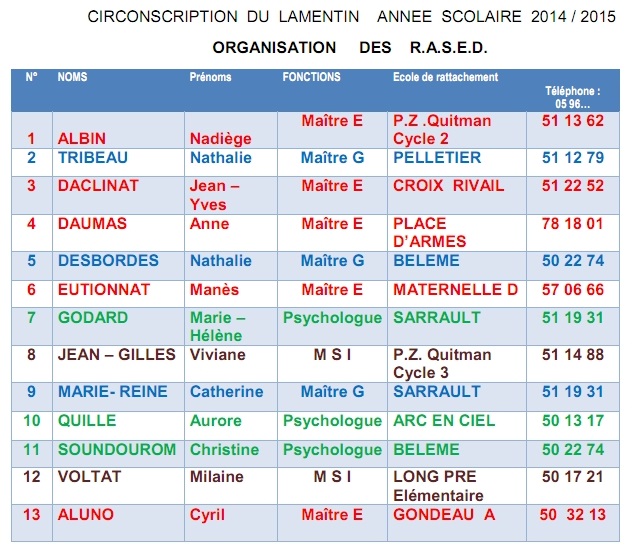 CIRCONSCRIPTION DU LAMENTIN ANNEE SCOLAIRE 2014 / 2015

ORGANISATION DES R.A.S.E.D.

| N° | NOMS | Prénoms | FONCTIONS | Ecole de rattachement | Téléphone : 05 96… |
|---|---|---|---|---|---|
| 1 | ALBIN | Nadiège | Maître E | P.Z .Quitman Cycle 2 | 51 13 62 |
| 2 | TRIBEAU | Nathalie | Maître G | PELLETIER | 51 12 79 |
| 3 | DACLINAT | Jean – Yves | Maître E | CROIX RIVAIL | 51 22 52 |
| 4 | DAUMAS | Anne | Maître E | PLACE D'ARMES | 78 18 01 |
| 5 | DESBORDES | Nathalie | Maître G | BELEME | 50 22 74 |
| 6 | EUTIONNAT | Manès | Maître E | MATERNELLE D | 57 06 66 |
| 7 | GODARD | Marie – Hélène | Psychologue | SARRAULT | 51 19 31 |
| 8 | JEAN – GILLES | Viviane | M S I | P.Z. Quitman Cycle 3 | 51 14 88 |
| 9 | MARIE- REINE | Catherine | Maître G | SARRAULT | 51 19 31 |
| 10 | QUILLE | Aurore | Psychologue | ARC EN CIEL | 50 13 17 |
| 11 | SOUNDOUROM | Christine | Psychologue | BELEME | 50 22 74 |
| 12 | VOLTAT | Milaine | M S I | LONG PRE Elémentaire | 50 17 21 |
| 13 | ALUNO | Cyril | Maître E | GONDEAU A | 50 32 13 |